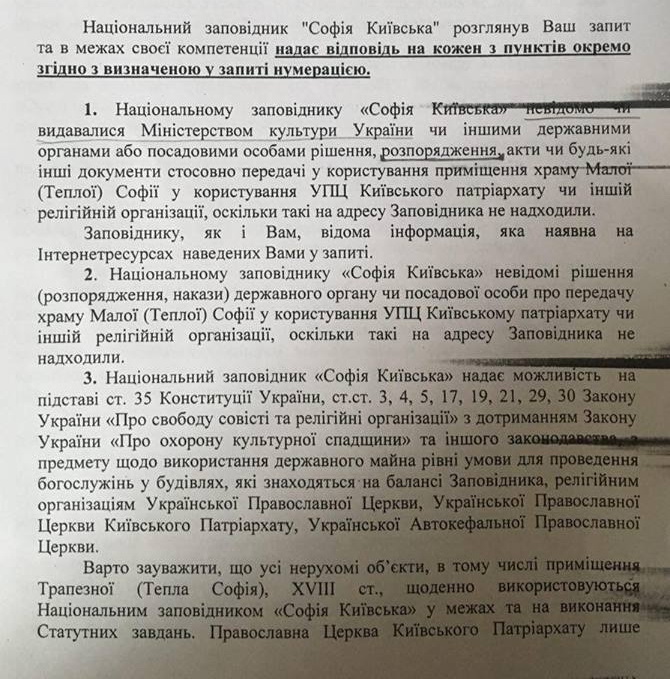 Національний заповідник "Софія Київська" розглянув Ваш запит та в межах своєї компетенції надає відповідь на кожен з пунктів окремо згідно з визначеною у запиті нумерацією.

1. Національному заповіднику «Софія Київська» невідомо чи видавалися Міністерством культури України чи іншими державними органами або посадовими особами рішення, розпорядження, акти чи будь-які інші документи стосовно передачі у користування приміщення храму Малої (Теплої) Софії у користування УПЦ Київського патріархату чи іншій релігійній організації, оскільки такі на адресу Заповідника не надходили.

Заповіднику, як і Вам, відома інформація, яка наявна на Інтернетресурсах наведених Вами у запиті.

2. Національному заповіднику «Софія Київська» невідомі рішення (розпорядження, накази) державного органу чи посадової особи про передачу храму Малої (Теплої) Софії у користування УПЦ Київському патріархату чи іншій релігійній організації, оскільки такі на адресу Заповідника не надходили.

3. Національний заповідник «Софія Київська» надає можливість на підставі ст. 35 Конституції України, ст.ст. 3, 4, 5, 17, 19, 21, 29, 30 Закону України «Про свободу совісті та релігійні організації» з дотриманням Закону України «Про охорону культурної спадщини» та іншого законодавства, з предмету щодо використання державного майна рівні умови для проведення богослужінь у будівлях, які знаходяться на балансі Заповідника, релігійним організаціям Української Православної Церкви, Української Православної Церкви Київського Патріархату, Української Автокефальної Православної Церкви.

Варто зауважити, що усі нерухомі об'єкти, в тому числі приміщення Трапезної (Тепла Софія), XVIII ст., щоденно використовуються Національним заповідником «Софія Київська» у межах та на виконання Статутних завдань. Православна Церква Київського Патріархату лише